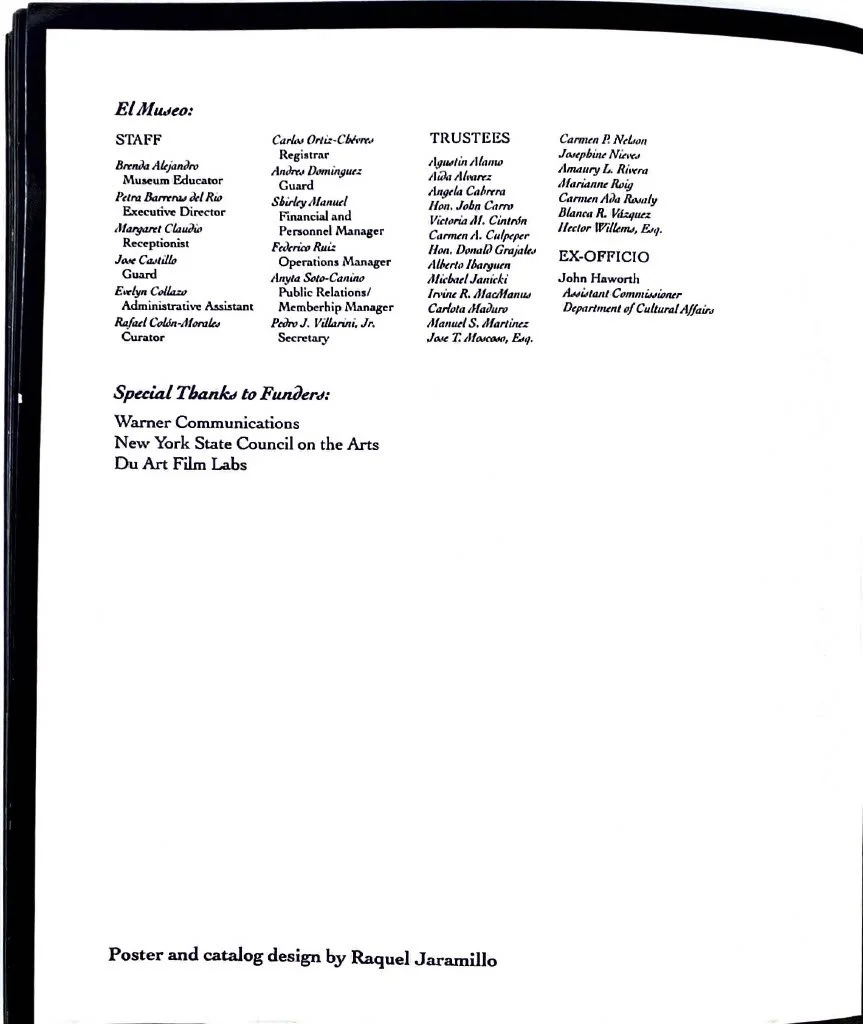 El Museo:

STAFF

Brenda Alejandro
Museum Educator
Petra Barreras del Rio
Executive Director
Margaret Claudio
Receptionist
Jose Castillo
Guard
Evelyn Collazo
Administrative Assistant
Rafael Colón-Morales
Curator

Carlos Ortiz-Chévres
Registrar
Andres Dominguez
Guard
Shirley Manuel
Financial and Personnel Manager
Federico Ruiz
Operations Manager
Anyta Soto-Canino
Public Relations/ Memberhip Manager
Pedro J. Villarini, Jr.
Secretary

TRUSTEES

Agustin Alamo
Aida Alvarez
Angela Cabrera
Hon. John Carro
Victoria M. Cintrón
Carmen A. Culpeper
Hon. Donald Grajales
Alberto Ibarguen
Michael Janicki
Irvine R. MacManus
Carlota Maduro
Manuel S. Martinez
Jose T. Moscoso, Esq.

Carmen P. Nelson
Josephine Nieves
Amaury L. Rivera
Marianne Roig
Carmen Ada Rosaly
Blanca R. Vázquez
Hector Willems, Esq.

EX-OFFICIO

John Haworth
Assistant Commissioner
Department of Cultural Affairs

Special Thanks to Funders:

Warner Communications
New York State Council on the Arts
Du Art Film Labs

Poster and catalog design by Raquel Jaramillo